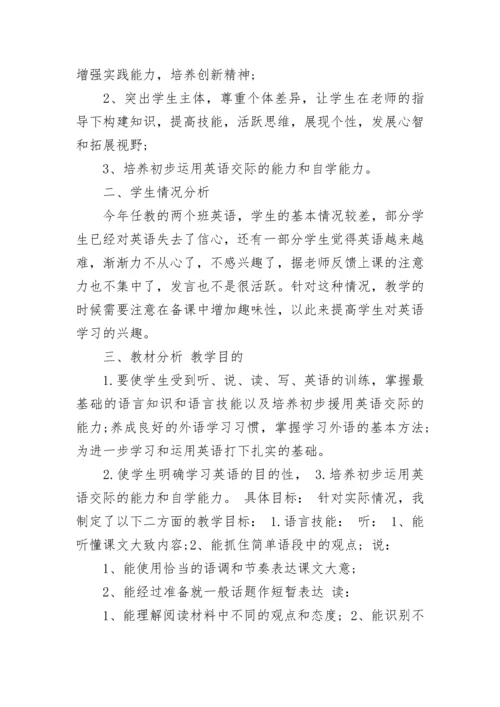 增强实践能力，培养创新精神；

2、突出学生主体，尊重个体差异，让学生在老师的指导下构建知识，提高技能，活跃思维，展现个性，发展心智和拓展视野；

3、培养初步运用英语交际的能力和自学能力。

二、学生情况分析

今年任教的两个班英语，学生的基本情况较差，部分学生已经对英语失去了信心，还有一部分学生觉得英语越来越难，渐渐力不从心了，不感兴趣了，据老师反馈上课的注意力也不集中了，发言也不是很活跃。针对这种情况，教学的时候需要注意在备课中增加趣味性，以此来提高学生对英语学习的兴趣。

三、教材分析 教学目的

1.要使学生受到听、说、读、写、英语的训练，掌握最基础的语言知识和语言技能以及培养初步援用英语交际的能力;养成良好的外语学习习惯，掌握学习外语的基本方法;为进一步学习和运用英语打下扎实的基础。

2.使学生明确学习英语的目的性， 3.培养初步运用英语交际的能力和自学能力。 具体目标： 针对实际情况，我制定了以下二方面的教学目标： 1.语言技能： 听： 1、能听懂课文大致内容;2、能抓住简单语段中的观点；说：

1、能使用恰当的语调和节奏表达课文大意；

2、能经过准备就一般话题作短暂表达 读：

1、能理解阅读材料中不同的观点和态度；2、能识别不